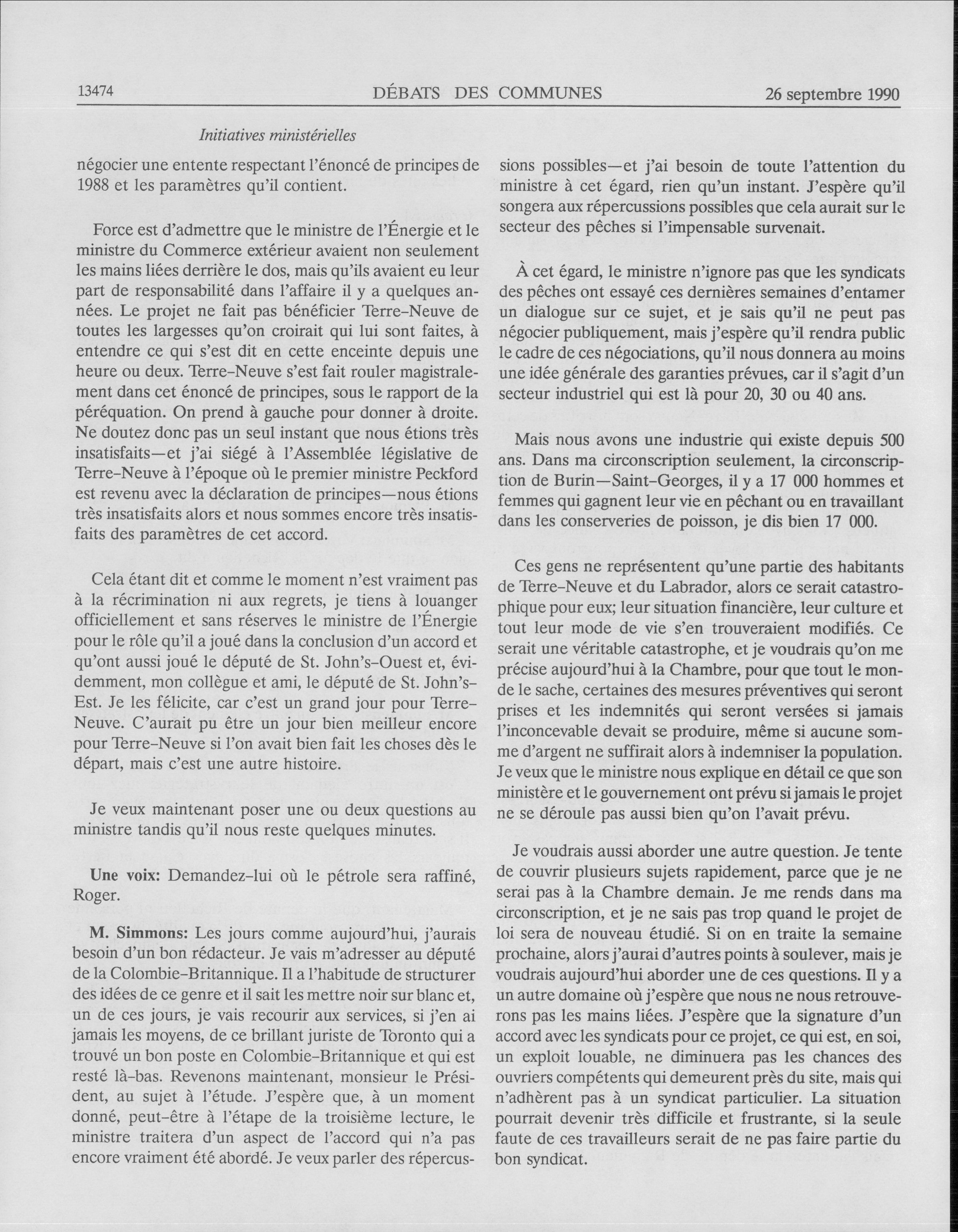 13474 DÉBATS DES COMMUNES 26 septembre 1990

Initiatives ministérielles

négocier une entente respectant l'énoncé de principes de 1988 et les paramètres qu'il contient.

Force est d'admettre que le ministre de l'Énergie et le ministre du Commerce extérieur avaient non seulement les mains liées derrière le dos, mais qu'ils avaient eu leur part de responsabilité dans l'affaire il y a quelques années. Le projet ne fait pas bénéficier Terre-Neuve de toutes les largesses qu'on croirait qui lui sont faites, à entendre ce qui s'est dit en cette enceinte depuis une heure ou deux. Terre-Neuve s'est fait rouler magistralement dans cet énoncé de principes, sous le rapport de la péréquation. On prend à gauche pour donner à droite. Ne doutez donc pas un seul instant que nous étions très insatisfaits—et j'ai siégé à l'Assemblée législative de Terre-Neuve à l'époque où le premier ministre Peckford est revenu avec la déclaration de principes—nous étions très insatisfaits alors et nous sommes encore très insatisfaits des paramètres de cet accord.

Cela étant dit et comme le moment n'est vraiment pas à la récrimination ni aux regrets, je tiens à louanger officiellement et sans réserves le ministre de l'Énergie pour le rôle qu'il a joué dans la conclusion d'un accord et qu'ont aussi joué le député de St. John's-Ouest et, évidemment, mon collègue et ami, le député de St. John's-Est. Je les félicite, car c'est un grand jour pour Terre-Neuve. C'aurait pu être un jour bien meilleur encore pour Terre-Neuve si l'on avait bien fait les choses dès le départ, mais c'est une autre histoire.

Je veux maintenant poser une ou deux questions au ministre tandis qu'il nous reste quelques minutes.

Une voix: Demandez-lui où le pétrole sera raffiné, Roger.

M. Simmons: Les jours comme aujourd'hui, j'aurais besoin d'un bon rédacteur. Je vais m'adresser au député de la Colombie-Britannique. Il a l'habitude de structurer des idées de ce genre et il sait les mettre noir sur blanc et, un de ces jours, je vais recourir aux services, si j'en ai jamais les moyens, de ce brillant juriste de Toronto qui a trouvé un bon poste en Colombie-Britannique et qui est resté là-bas. Revenons maintenant, monsieur le Président, au sujet à l'étude. J'espère que, à un moment donné, peut-être à l'étape de la troisième lecture, le ministre traitera d'un aspect de l'accord qui n'a pas encore vraiment été abordé. Je veux parler des répercussions possibles—et j'ai besoin de toute l'attention du ministre à cet égard, rien qu'un instant. J'espère qu'il songera aux répercussions possibles que cela aurait sur le secteur des pêches si l'impensable survenait.

À cet égard, le ministre n'ignore pas que les syndicats des pêches ont essayé ces dernières semaines d'entamer un dialogue sur ce sujet, et je sais qu'il ne peut pas négocier publiquement, mais j'espère qu'il rendra public le cadre de ces négociations, qu'il nous donnera au moins une idée générale des garanties prévues, car il s'agit d'un secteur industriel qui est là pour 20, 30 ou 40 ans.

Mais nous avons une industrie qui existe depuis 500 ans. Dans ma circonscription seulement, la circonscription de Burin—Saint-Georges, il y a 17 000 hommes et femmes qui gagnent leur vie en pêchant ou en travaillant dans les conserveries de poisson, je dis bien 17 000.

Ces gens ne représentent qu'une partie des habitants de Terre-Neuve et du Labrador, alors ce serait catastrophique pour eux; leur situation financière, leur culture et tout leur mode de vie s'en trouveraient modifiés. Ce serait une véritable catastrophe, et je voudrais qu'on me précise aujourd'hui à la Chambre, pour que tout le monde le sache, certaines des mesures préventives qui seront prises et les indemnités qui seront versées si jamais l'inconcevable devait se produire, même si aucune somme d'argent ne suffirait alors à indemniser la population. Je veux que le ministre nous explique en détail ce que son ministère et le gouvernement ont prévu si jamais le projet ne se déroule pas aussi bien qu'on l'avait prévu.

Je voudrais aussi aborder une autre question. Je tente de couvrir plusieurs sujets rapidement, parce que je ne serai pas à la Chambre demain. Je me rends dans ma circonscription, et je ne sais pas trop quand le projet de loi sera de nouveau étudié. Si on en traite la semaine prochaine, alors j'aurai d'autres points à soulever, mais je voudrais aujourd'hui aborder une de ces questions. Il y a un autre domaine où j'espère que nous ne nous retrouverons pas les mains liées. J'espère que la signature d'un accord avec les syndicats pour ce projet, ce qui est, en soi, un exploit louable, ne diminuera pas les chances des ouvriers compétents qui demeurent près du site, mais qui n'adhèrent pas à un syndicat particulier. La situation pourrait devenir très difficile et frustrante, si la seule faute de ces travailleurs serait de ne pas faire partie du bon syndicat.